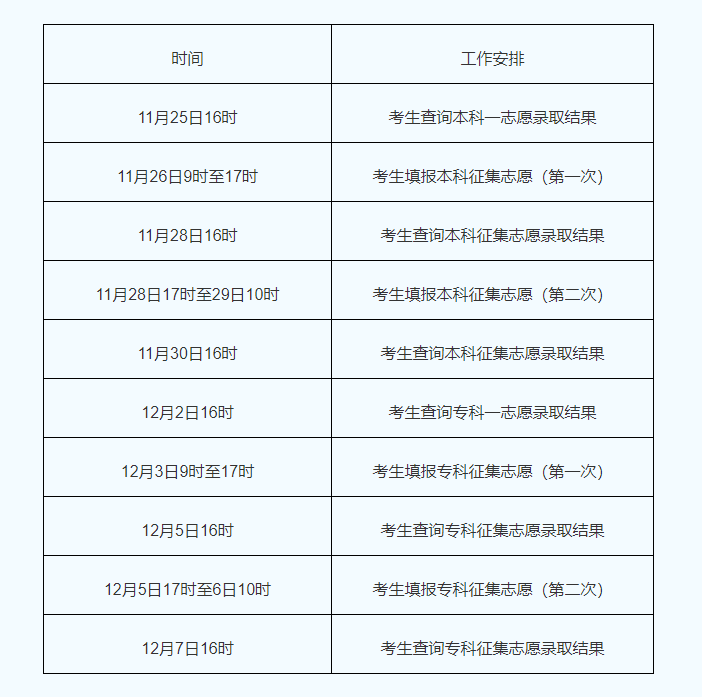 | 时间 | 工作安排 |
|---|---|
| 11月25日16时 | 考生查询本科一志愿录取结果 |
| 11月26日9时至17时 | 考生填报本科征集志愿（第一次） |
| 11月28日16时 | 考生查询本科征集志愿录取结果 |
| 11月28日17时至29日10时 | 考生填报本科征集志愿（第二次） |
| 11月30日16时 | 考生查询本科征集志愿录取结果 |
| 12月2日16时 | 考生查询专科一志愿录取结果 |
| 12月3日9时至17时 | 考生填报专科征集志愿（第一次） |
| 12月5日16时 | 考生查询专科征集志愿录取结果 |
| 12月5日17时至6日10时 | 考生填报专科征集志愿（第二次） |
| 12月7日16时 | 考生查询专科征集志愿录取结果 |